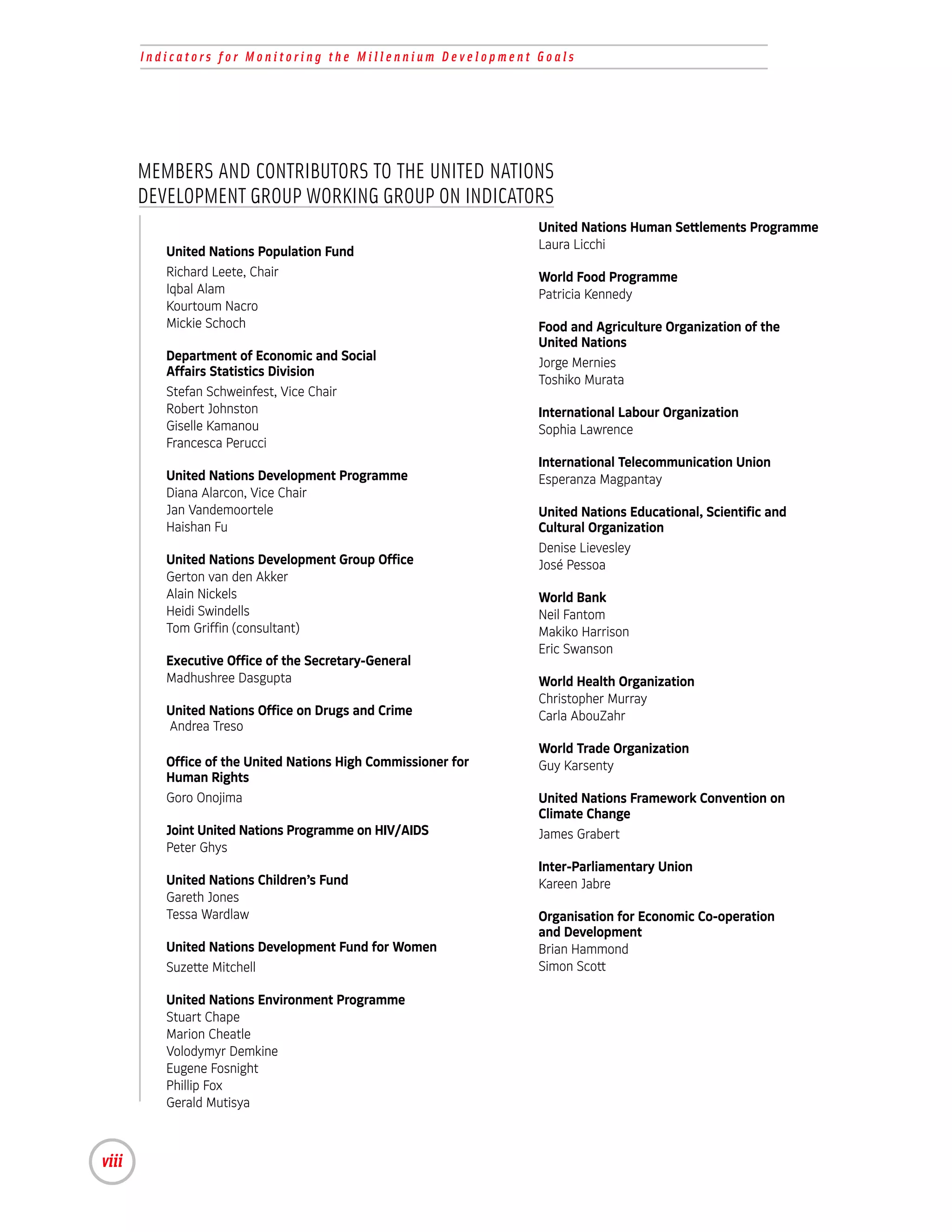 Indicators for Monitoring the Millennium Development Goals

MEMBERS AND CONTRIBUTORS TO THE UNITED NATIONS DEVELOPMENT GROUP WORKING GROUP ON INDICATORS

United Nations Population Fund
Richard Leete, Chair
Iqbal Alam
Kourtoum Nacro
Mickie Schoch

Department of Economic and Social Affairs Statistics Division
Stefan Schweinfest, Vice Chair
Robert Johnston
Giselle Kamanou
Francesca Perucci

United Nations Development Programme
Diana Alarcon, Vice Chair
Jan Vandemoortele
Haishan Fu

United Nations Development Group Office
Gerton van den Akker
Alain Nickels
Heidi Swindells
Tom Griffin (consultant)

Executive Office of the Secretary-General
Madhushree Dasgupta

United Nations Office on Drugs and Crime
Andrea Treso

Office of the United Nations High Commissioner for Human Rights
Goro Onojima

Joint United Nations Programme on HIV/AIDS
Peter Ghys

United Nations Children's Fund
Gareth Jones
Tessa Wardlaw

United Nations Development Fund for Women
Suzette Mitchell

United Nations Environment Programme
Stuart Chape
Marion Cheatle
Volodymyr Demkine
Eugene Fosnight
Phillip Fox
Gerald Mutisya

United Nations Human Settlements Programme
Laura Licchi

World Food Programme
Patricia Kennedy

Food and Agriculture Organization of the United Nations
Jorge Mernies
Toshiko Murata

International Labour Organization
Sophia Lawrence

International Telecommunication Union
Esperanza Magpantay

United Nations Educational, Scientific and Cultural Organization
Denise Lievesley
José Pessoa

World Bank
Neil Fantom
Makiko Harrison
Eric Swanson

World Health Organization
Christopher Murray
Carla AbouZahr

World Trade Organization
Guy Karsenty

United Nations Framework Convention on Climate Change
James Grabert

Inter-Parliamentary Union
Kareen Jabre

Organisation for Economic Co-operation and Development
Brian Hammond
Simon Scott

viii